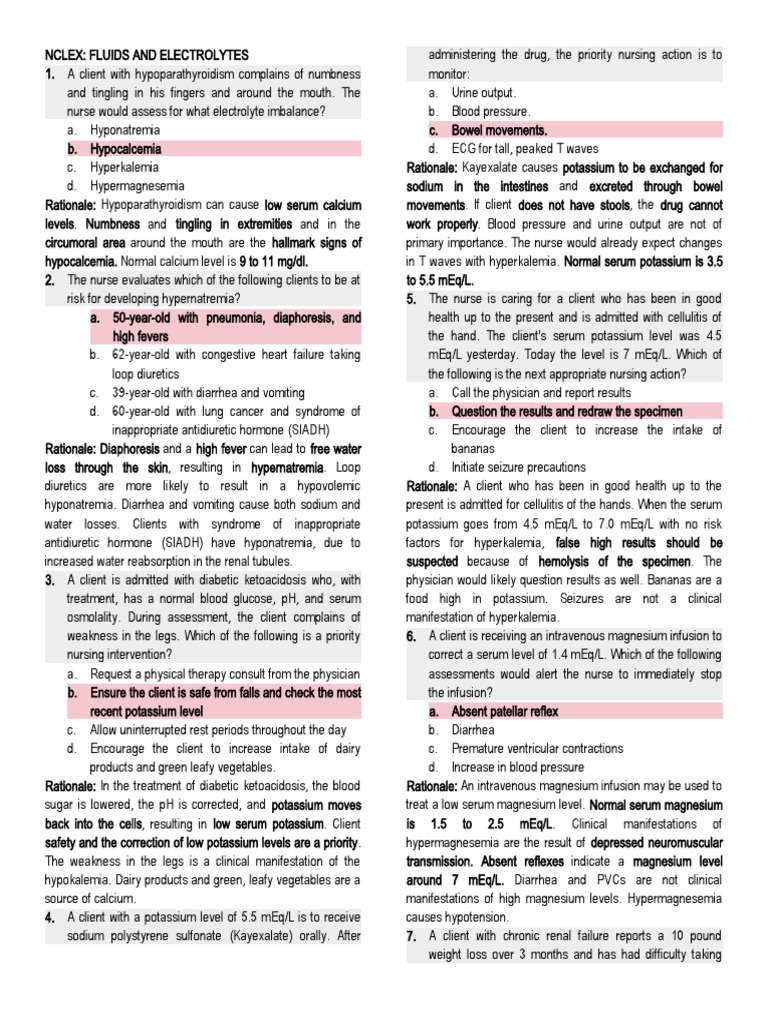 NCLEX: FLUIDS AND ELECTROLYTES

1. A client with hypoparathyroidism complains of numbness and tingling in his fingers and around the mouth. The nurse would assess for what electrolyte imbalance?

a. Hyponatremia
b. Hypocalcemia
c. Hyperkalemia
d. Hypermagnesemia

Rationale: Hypoparathyroidism can cause low serum calcium levels. Numbness and tingling in extremities and in the circumoral area around the mouth are the hallmark signs of hypocalcemia. Normal calcium level is 9 to 11 mg/dl.

2. The nurse evaluates which of the following clients to be at risk for developing hypernatremia?

a. 50-year-old with pneumonia, diaphoresis, and high fevers
b. 62-year-old with congestive heart failure taking loop diuretics
c. 39-year-old with diarrhea and vomiting
d. 60-year-old with lung cancer and syndrome of inappropriate antidiuretic hormone (SIADH)

Rationale: Diaphoresis and a high fever can lead to free water loss through the skin, resulting in hypernatremia. Loop diuretics are more likely to result in a hypovolemic hyponatremia. Diarrhea and vomiting cause both sodium and water losses. Clients with syndrome of inappropriate antidiuretic hormone (SIADH) have hyponatremia, due to increased water reabsorption in the renal tubules.

3. A client is admitted with diabetic ketoacidosis who, with treatment, has a normal blood glucose, pH, and serum osmolality. During assessment, the client complains of weakness in the legs. Which of the following is a priority nursing intervention?

a. Request a physical therapy consult from the physician
b. Ensure the client is safe from falls and check the most recent potassium level
c. Allow uninterrupted rest periods throughout the day
d. Encourage the client to increase intake of dairy products and green leafy vegetables.

Rationale: In the treatment of diabetic ketoacidosis, the blood sugar is lowered, the pH is corrected, and potassium moves back into the cells, resulting in low serum potassium. Client safety and the correction of low potassium levels are a priority. The weakness in the legs is a clinical manifestation of the hypokalemia. Dairy products and green, leafy vegetables are a source of calcium.

4. A client with a potassium level of 5.5 mEq/L is to receive sodium polystyrene sulfonate (Kayexalate) orally. After administering the drug, the priority nursing action is to monitor:

a. Urine output.
b. Blood pressure.
c. Bowel movements.
d. ECG for tall, peaked T waves

Rationale: Kayexalate causes potassium to be exchanged for sodium in the intestines and excreted through bowel movements. If client does not have stools, the drug cannot work properly. Blood pressure and urine output are not of primary importance. The nurse would already expect changes in T waves with hyperkalemia. Normal serum potassium is 3.5 to 5.5 mEq/L.

5. The nurse is caring for a client who has been in good health up to the present and is admitted with cellulitis of the hand. The client's serum potassium level was 4.5 mEq/L yesterday. Today the level is 7 mEq/L. Which of the following is the next appropriate nursing action?

a. Call the physician and report results
b. Question the results and redraw the specimen
c. Encourage the client to increase the intake of bananas
d. Initiate seizure precautions

Rationale: A client who has been in good health up to the present is admitted for cellulitis of the hands. When the serum potassium goes from 4.5 mEq/L to 7.0 mEq/L with no risk factors for hyperkalemia, false high results should be suspected because of hemolysis of the specimen. The physician would likely question results as well. Bananas are a food high in potassium. Seizures are not a clinical manifestation of hyperkalemia.

6. A client is receiving an intravenous magnesium infusion to correct a serum level of 1.4 mEq/L. Which of the following assessments would alert the nurse to immediately stop the infusion?

a. Absent patellar reflex
b. Diarrhea
c. Premature ventricular contractions
d. Increase in blood pressure

Rationale: An intravenous magnesium infusion may be used to treat a low serum magnesium level. Normal serum magnesium is 1.5 to 2.5 mEq/L. Clinical manifestations of hypermagnesemia are the result of depressed neuromuscular transmission. Absent reflexes indicate a magnesium level around 7 mEq/L. Diarrhea and PVCs are not clinical manifestations of high magnesium levels. Hypermagnesemia causes hypotension.

7. A client with chronic renal failure reports a 10 pound weight loss over 3 months and has had difficulty taking